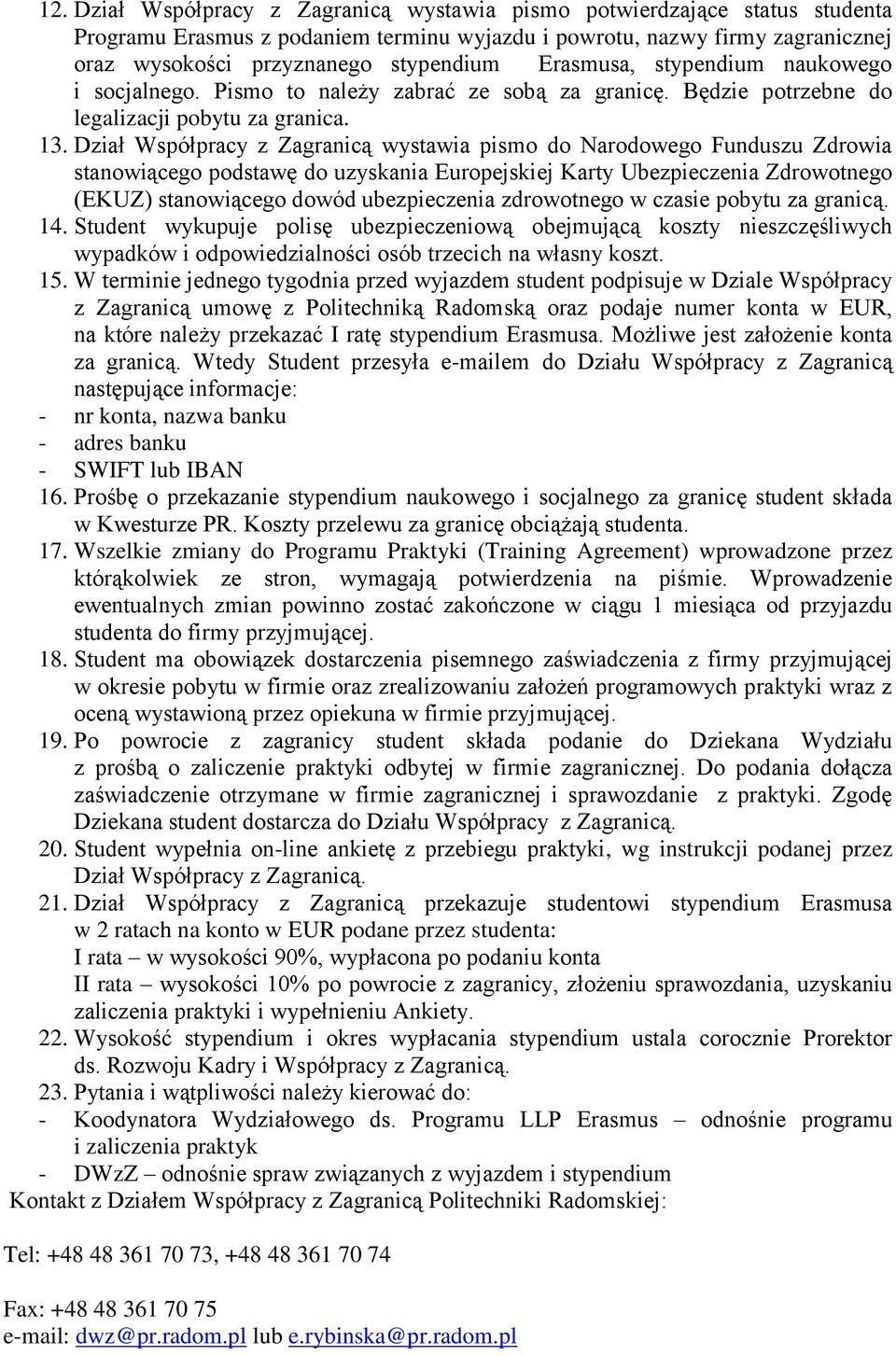 12. Dział Współpracy z Zagranicą wystawia pismo potwierdzające status studenta Programu Erasmus z podaniem terminu wyjazdu i powrotu, nazwy firmy zagranicznej oraz wysokości przyznanego stypendium Erasmusa, stypendium naukowego i socjalnego. Pismo to należy zabrać ze sobą za granicę. Będzie potrzebne do legalizacji pobytu za granica.

13. Dział Współpracy z Zagranicą wystawia pismo do Narodowego Funduszu Zdrowia stanowiącego podstawę do uzyskania Europejskiej Karty Ubezpieczenia Zdrowotnego (EKUZ) stanowiącego dowód ubezpieczenia zdrowotnego w czasie pobytu za granicą.

14. Student wykupuje polisę ubezpieczeniową obejmującą koszty nieszczęśliwych wypadków i odpowiedzialności osób trzecich na własny koszt.

15. W terminie jednego tygodnia przed wyjazdem student podpisuje w Dziale Współpracy z Zagranicą umowę z Politechniką Radomską oraz podaje numer konta w EUR, na które należy przekazać I ratę stypendium Erasmusa. Możliwe jest założenie konta za granicą. Wtedy Student przesyła e-mailem do Działu Współpracy z Zagranicą następujące informacje:
- nr konta, nazwa banku
- adres banku
- SWIFT lub IBAN

16. Prośbę o przekazanie stypendium naukowego i socjalnego za granicę student składa w Kwesturze PR. Koszty przelewu za granicę obciążają studenta.

17. Wszelkie zmiany do Programu Praktyki (Training Agreement) wprowadzone przez którąkolwiek ze stron, wymagają potwierdzenia na piśmie. Wprowadzenie ewentualnych zmian powinno zostać zakończone w ciągu 1 miesiąca od przyjazdu studenta do firmy przyjmującej.

18. Student ma obowiązek dostarczenia pisemnego zaświadczenia z firmy przyjmującej w okresie pobytu w firmie oraz zrealizowaniu założeń programowych praktyki wraz z oceną wystawioną przez opiekuna w firmie przyjmującej.

19. Po powrocie z zagranicy student składa podanie do Dziekana Wydziału z prośbą o zaliczenie praktyki odbytej w firmie zagranicznej. Do podania dołącza zaświadczenie otrzymane w firmie zagranicznej i sprawozdanie z praktyki. Zgodę Dziekana student dostarcza do Działu Współpracy z Zagranicą.

20. Student wypełnia on-line ankietę z przebiegu praktyki, wg instrukcji podanej przez Dział Współpracy z Zagranicą.

21. Dział Współpracy z Zagranicą przekazuje studentowi stypendium Erasmusa w 2 ratach na konto w EUR podane przez studenta:
I rata – w wysokości 90%, wypłacona po podaniu konta
II rata – wysokości 10% po powrocie z zagranicy, złożeniu sprawozdania, uzyskaniu zaliczenia praktyki i wypełnieniu Ankiety.

22. Wysokość stypendium i okres wypłacania stypendium ustala corocznie Prorektor ds. Rozwoju Kadry i Współpracy z Zagranicą.

23. Pytania i wątpliwości należy kierować do:
- Koodynatora Wydziałowego ds. Programu LLP Erasmus – odnośnie programu i zaliczenia praktyk
- DWzZ – odnośnie spraw związanych z wyjazdem i stypendium

Kontakt z Działem Współpracy z Zagranicą Politechniki Radomskiej:

Tel: +48 48 361 70 73, +48 48 361 70 74

Fax: +48 48 361 70 75
e-mail: dwz@pr.radom.pl lub e.rybinska@pr.radom.pl